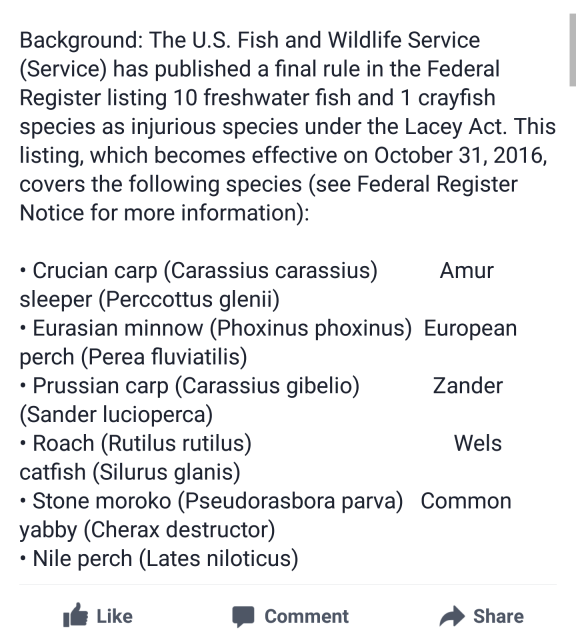 Background: The U.S. Fish and Wildlife Service (Service) has published a final rule in the Federal Register listing 10 freshwater fish and 1 crayfish species as injurious species under the Lacey Act. This listing, which becomes effective on October 31, 2016, covers the following species (see Federal Register Notice for more information):

• Crucian carp (Carassius carassius) Amur sleeper (Perccottus glenii)
• Eurasian minnow (Phoxinus phoxinus) European perch (Perea fluviatilis)
• Prussian carp (Carassius gibelio) Zander (Sander lucioperca)
• Roach (Rutilus rutilus) Wels catfish (Silurus glanis)
• Stone moroko (Pseudorasbora parva) Common yabby (Cherax destructor)
• Nile perch (Lates niloticus)

Like Comment Share